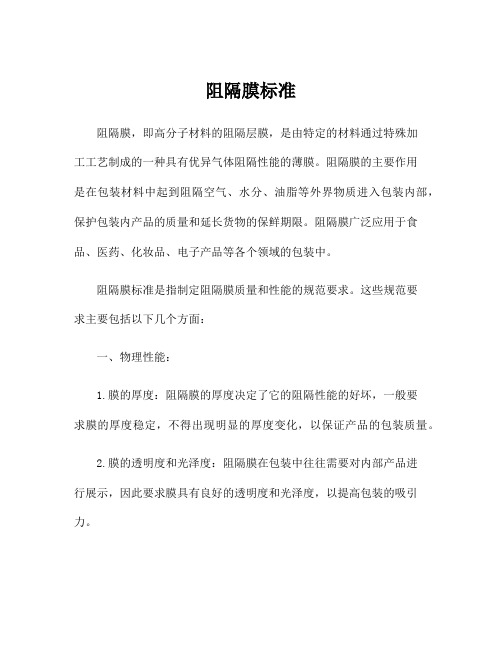 阻隔膜标准

阻隔膜，即高分子材料的阻隔层膜，是由特定的材料通过特殊加工工艺制成的一种具有优异气体阻隔性能的薄膜。阻隔膜的主要作用是在包装材料中起到阻隔空气、水分、油脂等外界物质进入包装内部，保护包装内产品的质量和延长货物的保鲜期限。阻隔膜广泛应用于食品、医药、化妆品、电子产品等各个领域的包装中。

阻隔膜标准是指制定阻隔膜质量和性能的规范要求。这些规范要求主要包括以下几个方面：

一、物理性能：

1.膜的厚度：阻隔膜的厚度决定了它的阻隔性能的好坏，一般要求膜的厚度稳定，不得出现明显的厚度变化，以保证产品的包装质量。

2.膜的透明度和光泽度：阻隔膜在包装中往往需要对内部产品进行展示，因此要求膜具有良好的透明度和光泽度，以提高包装的吸引力。